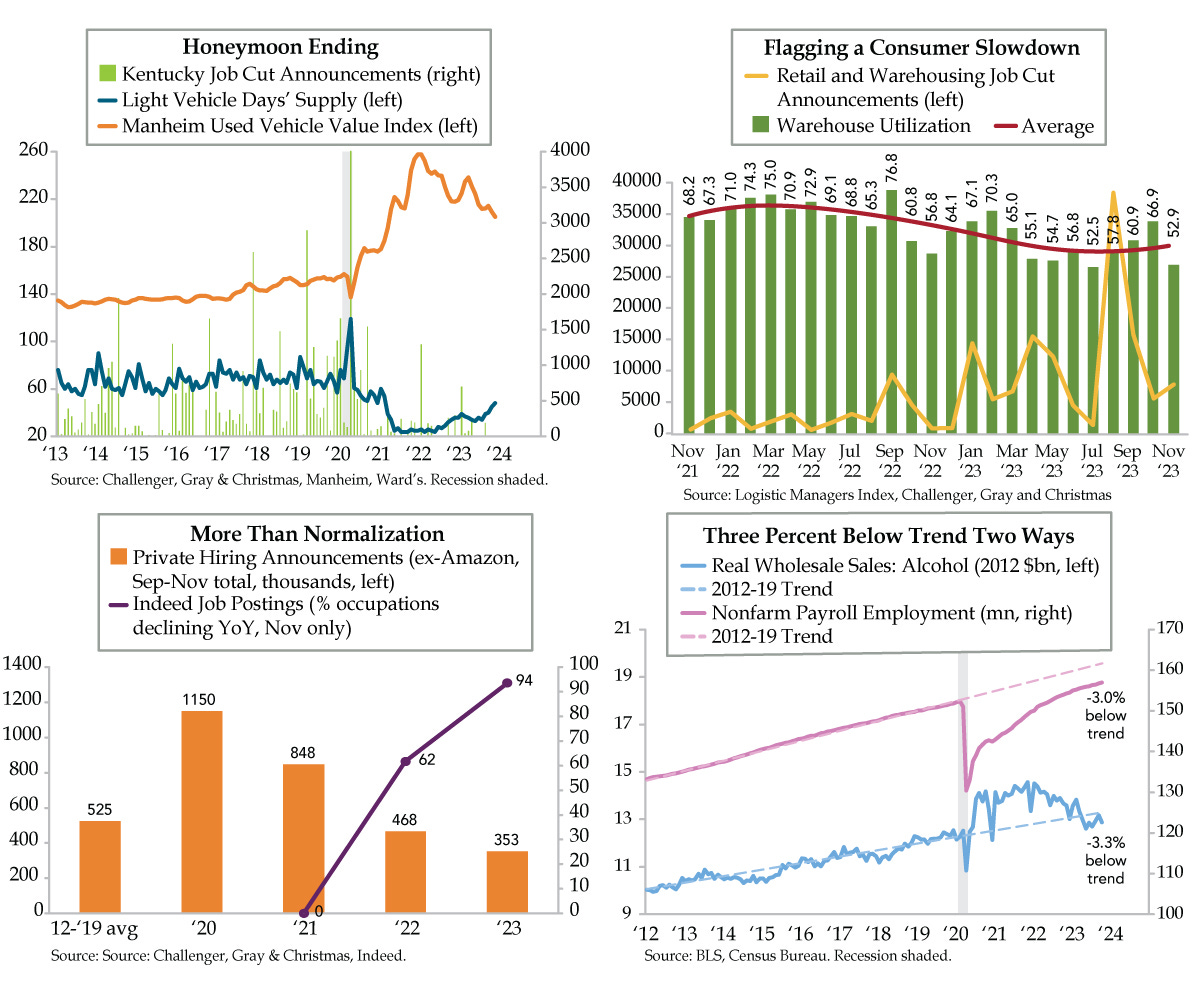 Honeymoon Ending
Kentucky Job Cut Announcements (right)
Light Vehicle Days' Supply (left)
Manheim Used Vehicle Value Index (left)

260 220 180 140 100 60 20
4000 3500 3000 2500 2000 1500 1000 500 0
'13 '14 '15 '16 '17 '18 '19 '20 '21 '22 '23 '24

Source: Challenger, Gray & Christmas, Manheim, Ward's. Recession shaded.

Flagging a Consumer Slowdown
Retail and Warehousing Job Cut Announcements (left)
Warehouse Utilization
Average

40000 35000 30000 25000 20000 15000 10000 5000 0
68.2 67.3 71.0 74.3 75.0 70.9 72.9 69.1 68.8 65.3 76.8 60.8 56.8 64.1 67.1 70.3 65.0 55.1 54.7 56.8 52.5 57.8 60.9 66.9 52.9
Nov '21 Jan '22 Mar '22 May '22 Jul '22 Sep '22 Nov '22 Jan '23 Mar '23 May '23 Jul '23 Sep '23 Nov '23

Source: Logistic Managers Index, Challenger, Gray and Christmas

More Than Normalization
Private Hiring Announcements (ex-Amazon, Sep-Nov total, thousands, left)
Indeed Job Postings (% occupations declining YoY, Nov only)

1400 1200 1000 800 600 400 200 0
100 90 80 70 60 50 40 30 20 10 0
525 1150 848 468 353
0 62 94
12-'19 avg '20 '21 '22 '23

Source: Source: Challenger, Gray & Christmas, Indeed.

Three Percent Below Trend Two Ways
Real Wholesale Sales: Alcohol (2012 $bn, left)
2012-19 Trend
Nonfarm Payroll Employment (mn, right)
2012-19 Trend

21 19 17 15 13 11 9
170 160 150 140 130 120 110 100
-3.0% below trend
-3.3% below trend
'12 '13 '14 '15 '16 '17 '18 '19 '20 '21 '22 '23 '24

Source: BLS, Census Bureau. Recession shaded.